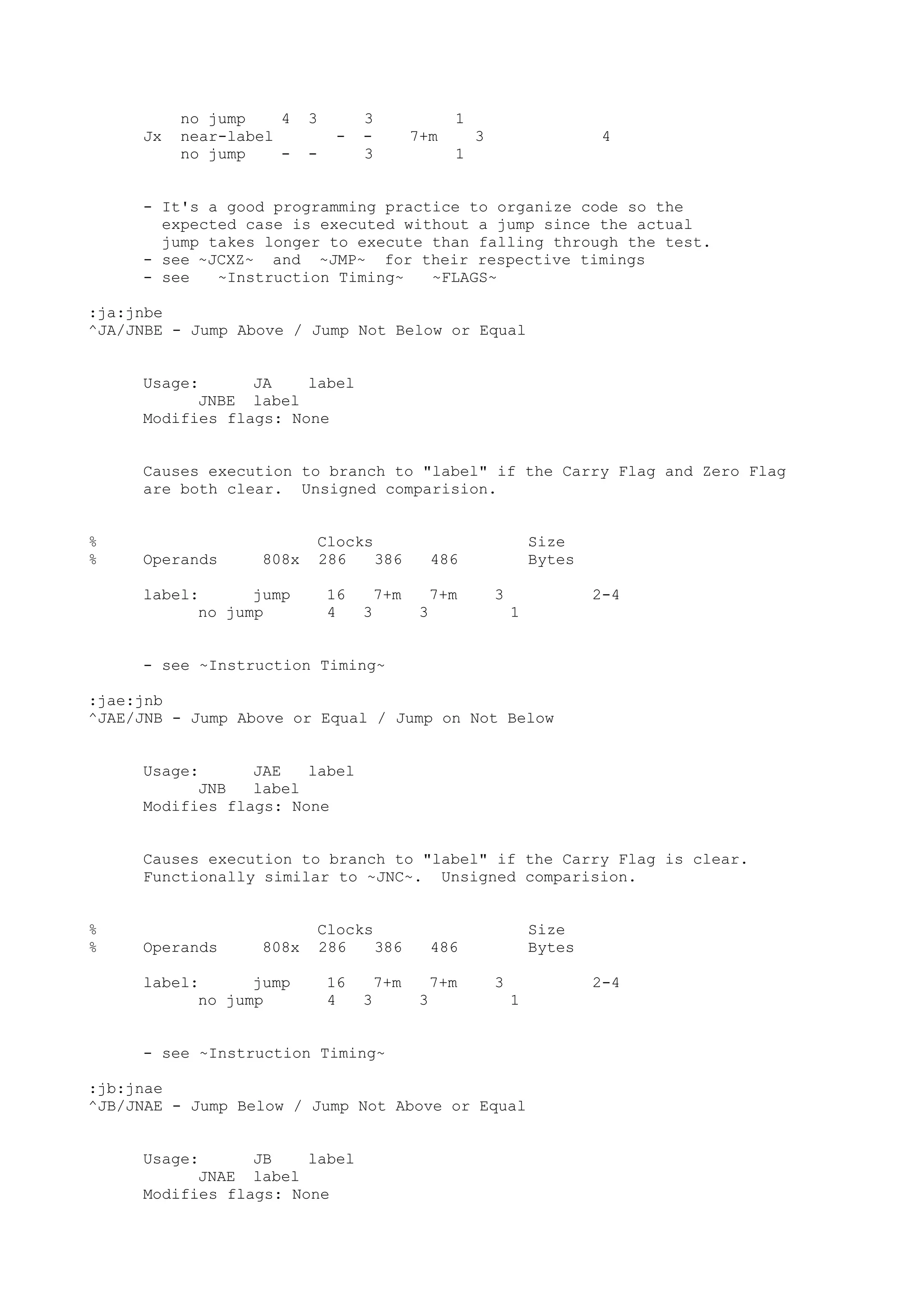 no jump 4 3 3 1
Jx near-label - - 7+m 3 4
no jump - - 3 1

- It's a good programming practice to organize code so the expected case is executed without a jump since the actual jump takes longer to execute than falling through the test.
- see ~JCXZ~ and ~JMP~ for their respective timings
- see ~Instruction Timing~ ~FLAGS~

:ja:jnbe
^JA/JNBE - Jump Above / Jump Not Below or Equal

Usage: JA label
JNBE label
Modifies flags: None

Causes execution to branch to "label" if the Carry Flag and Zero Flag are both clear. Unsigned comparision.

% Clocks Size
% Operands 808x 286 386 486 Bytes

label: jump 16 7+m 7+m 3 2-4
no jump 4 3 3 1

- see ~Instruction Timing~

:jae:jnb
^JAE/JNB - Jump Above or Equal / Jump on Not Below

Usage: JAE label
JNB label
Modifies flags: None

Causes execution to branch to "label" if the Carry Flag is clear. Functionally similar to ~JNC~. Unsigned comparision.

% Clocks Size
% Operands 808x 286 386 486 Bytes

label: jump 16 7+m 7+m 3 2-4
no jump 4 3 3 1

- see ~Instruction Timing~

:jb:jnae
^JB/JNAE - Jump Below / Jump Not Above or Equal

Usage: JB label
JNAE label
Modifies flags: None